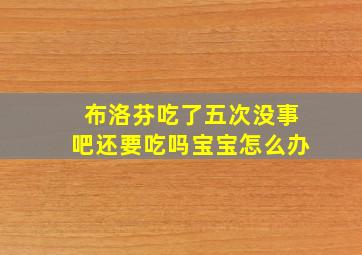 布洛芬吃了五次没事吧还要吃吗宝宝怎么办